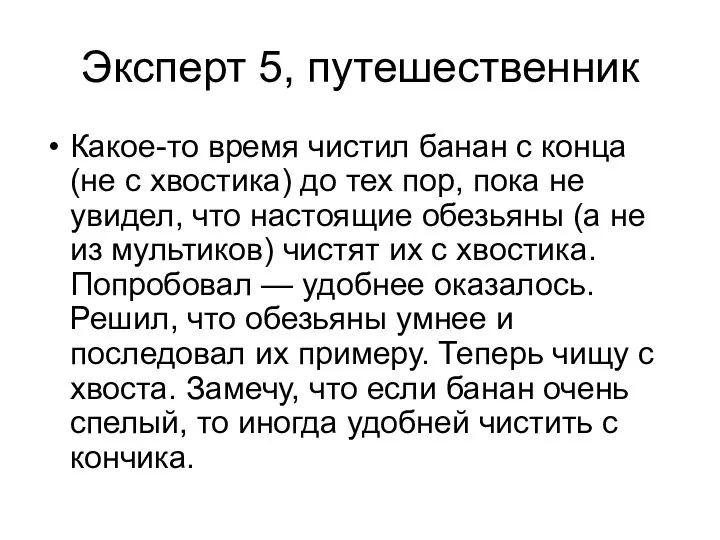 Эксперт 5, путешественник

• Какое-то время чистил банан с конца (не с хвостика) до тех пор, пока не увидел, что настоящие обезьяны (а не из мультиков) чистят их с хвостика. Попробовал — удобнее оказалось. Решил, что обезьяны умнее и последовал их примеру. Теперь чищу с хвоста. Замечу, что если банан очень спелый, то иногда удобней чистить с кончика.